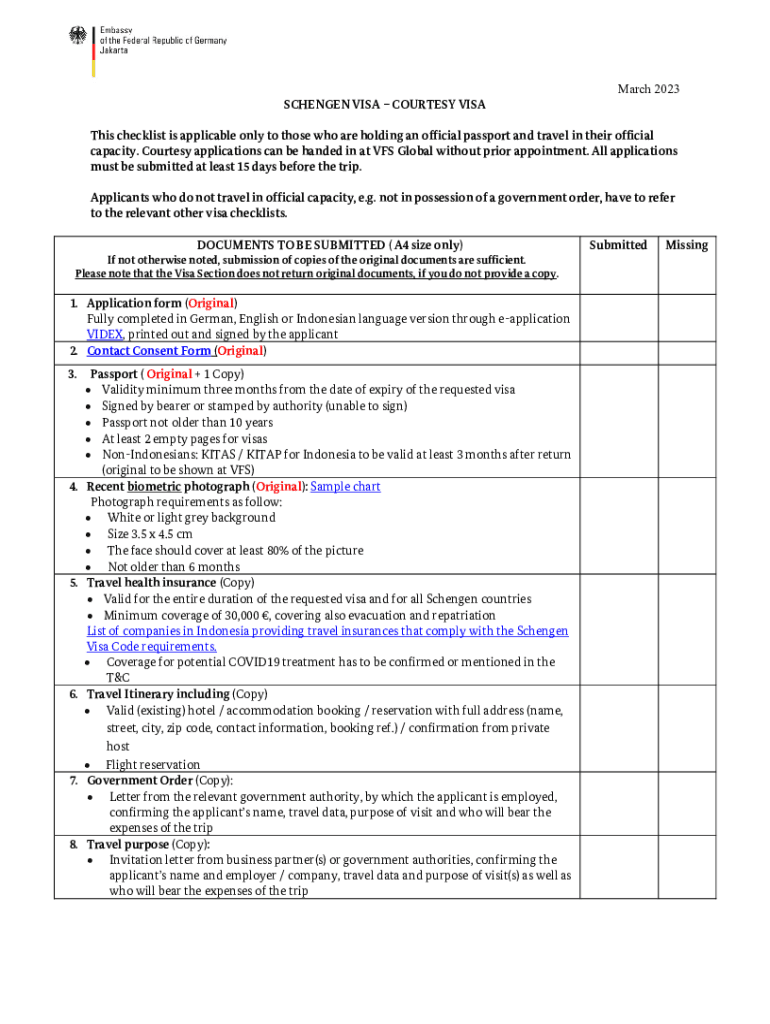 Embassy
of the Federal Republic of Germany
Jakarta

March 2023

SCHENGEN VISA – COURTESY VISA

This checklist is applicable only to those who are holding an official passport and travel in their official capacity. Courtesy applications can be handed in at VFS Global without prior appointment. All applications must be submitted at least 15 days before the trip.

Applicants who do not travel in official capacity, e.g. not in possession of a government order, have to refer to the relevant other visa checklists.

| DOCUMENTS TO BE SUBMITTED ( A4 size only) If not otherwise noted, submission of copies of the original documents are sufficient. Please note that the Visa Section does not return original documents, if you do not provide a copy. | Submitted | Missing |
|---|---|---|
| 1. Application form (Original) Fully completed in German, English or Indonesian language version through e-application VIDEX, printed out and signed by the applicant | | |
| 2. Contact Consent Form (Original) | | |
| 3. Passport ( Original + 1 Copy) • Validity minimum three months from the date of expiry of the requested visa • Signed by bearer or stamped by authority (unable to sign) • Passport not older than 10 years • At least 2 empty pages for visas • Non-Indonesians: KITAS / KITAP for Indonesia to be valid at least 3 months after return (original to be shown at VFS) | | |
| 4. Recent biometric photograph (Original): Sample chart Photograph requirements as follow: • White or light grey background • Size 3.5 x 4.5 cm • The face should cover at least 80% of the picture • Not older than 6 months | | |
| 5. Travel health insurance (Copy) • Valid for the entire duration of the requested visa and for all Schengen countries • Minimum coverage of 30,000 €, covering also evacuation and repatriation List of companies in Indonesia providing travel insurances that comply with the Schengen Visa Code requirements. • Coverage for potential COVID19 treatment has to be confirmed or mentioned in the T&C | | |
| 6. Travel Itinerary including (Copy) • Valid (existing) hotel / accommodation booking / reservation with full address (name, street, city, zip code, contact information, booking ref.) / confirmation from private host • Flight reservation | | |
| 7. Government Order (Copy): • Letter from the relevant government authority, by which the applicant is employed, confirming the applicant's name, travel data, purpose of visit and who will bear the expenses of the trip | | |
| 8. Travel purpose (Copy): • Invitation letter from business partner(s) or government authorities, confirming the applicant's name and employer / company, travel data and purpose of visit(s) as well as who will bear the expenses of the trip | | |